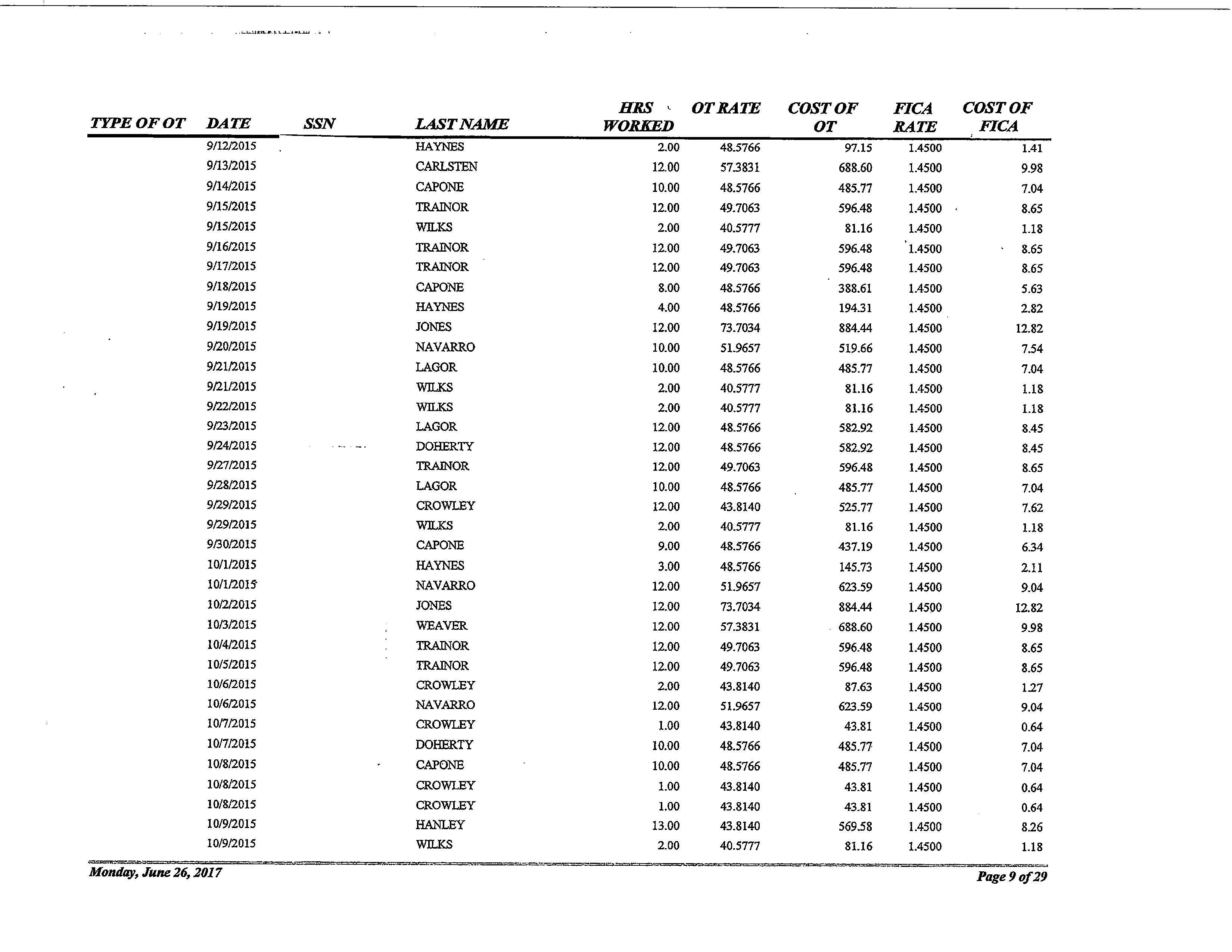 | TYPE OF OT | DATE | SSN | LAST NAME | HRS WORKED | OT RATE | COST OF OT | FICA RATE | COST OF FICA |
|---|---|---|---|---|---|---|---|---|
| | 9/12/2015 | | HAYNES | 2.00 | 48.5766 | 97.15 | 1.4500 | 1.41 |
| | 9/13/2015 | | CARLSTEN | 12.00 | 57.3831 | 688.60 | 1.4500 | 9.98 |
| | 9/14/2015 | | CAPONE | 10.00 | 48.5766 | 485.77 | 1.4500 | 7.04 |
| | 9/15/2015 | | TRAINOR | 12.00 | 49.7063 | 596.48 | 1.4500 | 8.65 |
| | 9/15/2015 | | WILKS | 2.00 | 40.5777 | 81.16 | 1.4500 | 1.18 |
| | 9/16/2015 | | TRAINOR | 12.00 | 49.7063 | 596.48 | 1.4500 | 8.65 |
| | 9/17/2015 | | TRAINOR | 12.00 | 49.7063 | 596.48 | 1.4500 | 8.65 |
| | 9/18/2015 | | CAPONE | 8.00 | 48.5766 | 388.61 | 1.4500 | 5.63 |
| | 9/19/2015 | | HAYNES | 4.00 | 48.5766 | 194.31 | 1.4500 | 2.82 |
| | 9/19/2015 | | JONES | 12.00 | 73.7034 | 884.44 | 1.4500 | 12.82 |
| | 9/20/2015 | | NAVARRO | 10.00 | 51.9657 | 519.66 | 1.4500 | 7.54 |
| | 9/21/2015 | | LAGOR | 10.00 | 48.5766 | 485.77 | 1.4500 | 7.04 |
| | 9/21/2015 | | WILKS | 2.00 | 40.5777 | 81.16 | 1.4500 | 1.18 |
| | 9/22/2015 | | WILKS | 2.00 | 40.5777 | 81.16 | 1.4500 | 1.18 |
| | 9/23/2015 | | LAGOR | 12.00 | 48.5766 | 582.92 | 1.4500 | 8.45 |
| | 9/24/2015 | | DOHERTY | 12.00 | 48.5766 | 582.92 | 1.4500 | 8.45 |
| | 9/27/2015 | | TRAINOR | 12.00 | 49.7063 | 596.48 | 1.4500 | 8.65 |
| | 9/28/2015 | | LAGOR | 10.00 | 48.5766 | 485.77 | 1.4500 | 7.04 |
| | 9/29/2015 | | CROWLEY | 12.00 | 43.8140 | 525.77 | 1.4500 | 7.62 |
| | 9/29/2015 | | WILKS | 2.00 | 40.5777 | 81.16 | 1.4500 | 1.18 |
| | 9/30/2015 | | CAPONE | 9.00 | 48.5766 | 437.19 | 1.4500 | 6.34 |
| | 10/1/2015 | | HAYNES | 3.00 | 48.5766 | 145.73 | 1.4500 | 2.11 |
| | 10/1/2015 | | NAVARRO | 12.00 | 51.9657 | 623.59 | 1.4500 | 9.04 |
| | 10/2/2015 | | JONES | 12.00 | 73.7034 | 884.44 | 1.4500 | 12.82 |
| | 10/3/2015 | | WEAVER | 12.00 | 57.3831 | 688.60 | 1.4500 | 9.98 |
| | 10/4/2015 | | TRAINOR | 12.00 | 49.7063 | 596.48 | 1.4500 | 8.65 |
| | 10/5/2015 | | TRAINOR | 12.00 | 49.7063 | 596.48 | 1.4500 | 8.65 |
| | 10/6/2015 | | CROWLEY | 2.00 | 43.8140 | 87.63 | 1.4500 | 1.27 |
| | 10/6/2015 | | NAVARRO | 12.00 | 51.9657 | 623.59 | 1.4500 | 9.04 |
| | 10/7/2015 | | CROWLEY | 1.00 | 43.8140 | 43.81 | 1.4500 | 0.64 |
| | 10/7/2015 | | DOHERTY | 10.00 | 48.5766 | 485.77 | 1.4500 | 7.04 |
| | 10/8/2015 | | CAPONE | 10.00 | 48.5766 | 485.77 | 1.4500 | 7.04 |
| | 10/8/2015 | | CROWLEY | 1.00 | 43.8140 | 43.81 | 1.4500 | 0.64 |
| | 10/8/2015 | | CROWLEY | 1.00 | 43.8140 | 43.81 | 1.4500 | 0.64 |
| | 10/9/2015 | | HANLEY | 13.00 | 43.8140 | 569.58 | 1.4500 | 8.26 |
| | 10/9/2015 | | WILKS | 2.00 | 40.5777 | 81.16 | 1.4500 | 1.18 |

Monday, June 26, 2017

Page 9 of 29